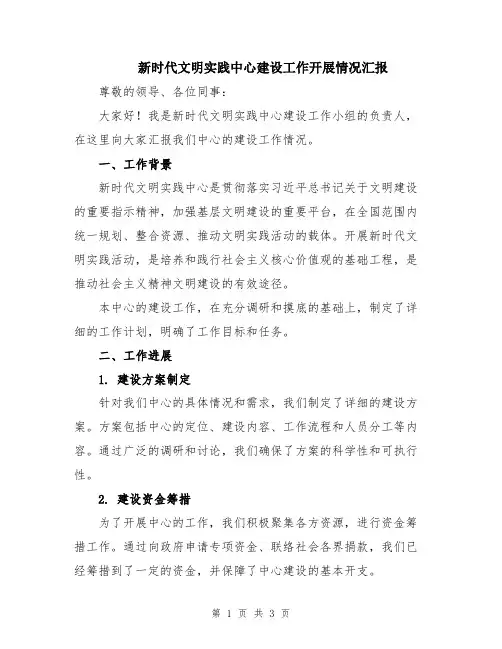 新时代文明实践中心建设工作开展情况汇报

尊敬的领导、各位同事：

大家好！我是新时代文明实践中心建设工作小组的负责人，在这里向大家汇报我们中心的建设工作情况。

一、工作背景

新时代文明实践中心是贯彻落实习近平总书记关于文明建设的重要指示精神，加强基层文明建设的重要平台，在全国范围内统一规划、整合资源、推动文明实践活动的载体。开展新时代文明实践活动，是培养和践行社会主义核心价值观的基础工程，是推动社会主义精神文明建设的有效途径。

本中心的建设工作，在充分调研和摸底的基础上，制定了详细的工作计划，明确了工作目标和任务。

二、工作进展

1. 建设方案制定

针对我们中心的具体情况和需求，我们制定了详细的建设方案。方案包括中心的定位、建设内容、工作流程和人员分工等内容。通过广泛的调研和讨论，我们确保了方案的科学性和可执行性。

2. 建设资金筹措

为了开展中心的工作，我们积极聚集各方资源，进行资金筹措工作。通过向政府申请专项资金、联络社会各界捐款，我们已经筹措到了一定的资金，并保障了中心建设的基本开支。

第 1 页 共 3 页